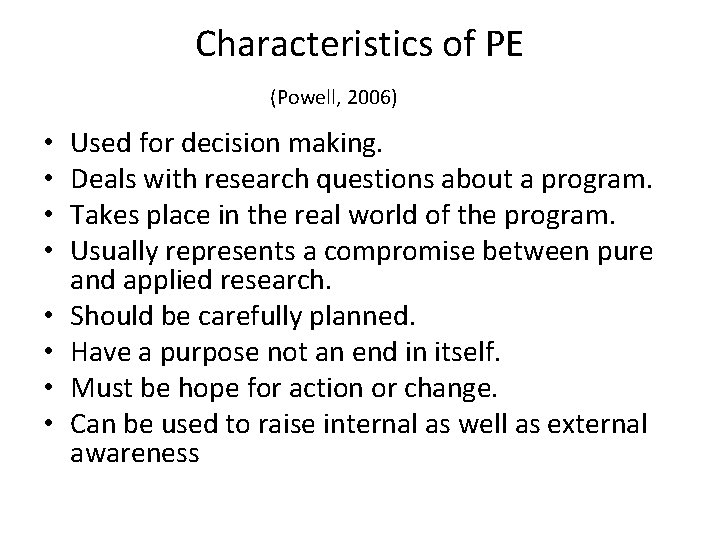 Characteristics of PE

(Powell, 2006)

• Used for decision making.
• Deals with research questions about a program.
• Takes place in the real world of the program.
• Usually represents a compromise between pure and applied research.
• Should be carefully planned.
• Have a purpose not an end in itself.
• Must be hope for action or change.
• Can be used to raise internal as well as external awareness